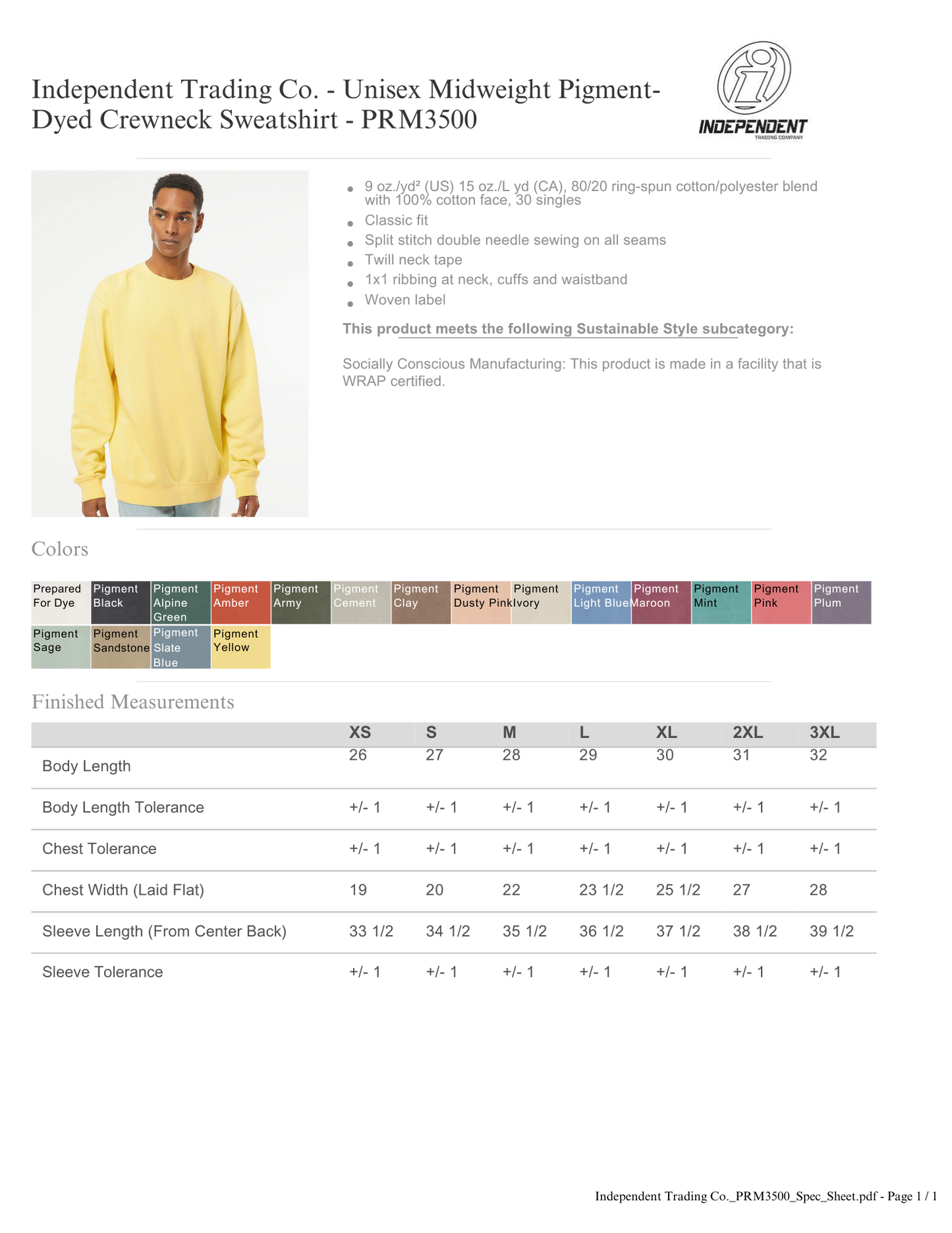 Independent Trading Co. - Unisex Midweight Pigment-Dyed Crewneck Sweatshirt - PRM3500

INDEPENDENT
TRADING COMPANY

- 9 oz./yd² (US) 15 oz./L yd (CA), 80/20 ring-spun cotton/polyester blend with 100% cotton face, 30 singles
- Classic fit
- Split stitch double needle sewing on all seams
- Twill neck tape
- 1x1 ribbing at neck, cuffs and waistband
- Woven label

This product meets the following Sustainable Style subcategory:

Socially Conscious Manufacturing: This product is made in a facility that is WRAP certified.

Colors

Prepared For Dye
Pigment Black
Pigment Alpine Green
Pigment Amber
Pigment Army
Pigment Cement
Pigment Clay
Pigment Dusty Pink
Pigment Ivory
Pigment Light Blue
Pigment Maroon
Pigment Mint
Pigment Pink
Pigment Plum
Pigment Sage
Pigment Sandstone
Pigment Slate Blue
Pigment Yellow

Finished Measurements

| | XS | S | M | L | XL | 2XL | 3XL |
|---|---|---|---|---|---|---|---|
| Body Length | 26 | 27 | 28 | 29 | 30 | 31 | 32 |
| Body Length Tolerance | +/- 1 | +/- 1 | +/- 1 | +/- 1 | +/- 1 | +/- 1 | +/- 1 |
| Chest Tolerance | +/- 1 | +/- 1 | +/- 1 | +/- 1 | +/- 1 | +/- 1 | +/- 1 |
| Chest Width (Laid Flat) | 19 | 20 | 22 | 23 1/2 | 25 1/2 | 27 | 28 |
| Sleeve Length (From Center Back) | 33 1/2 | 34 1/2 | 35 1/2 | 36 1/2 | 37 1/2 | 38 1/2 | 39 1/2 |
| Sleeve Tolerance | +/- 1 | +/- 1 | +/- 1 | +/- 1 | +/- 1 | +/- 1 | +/- 1 |

Independent Trading Co._PRM3500_Spec_Sheet.pdf - Page 1 / 1